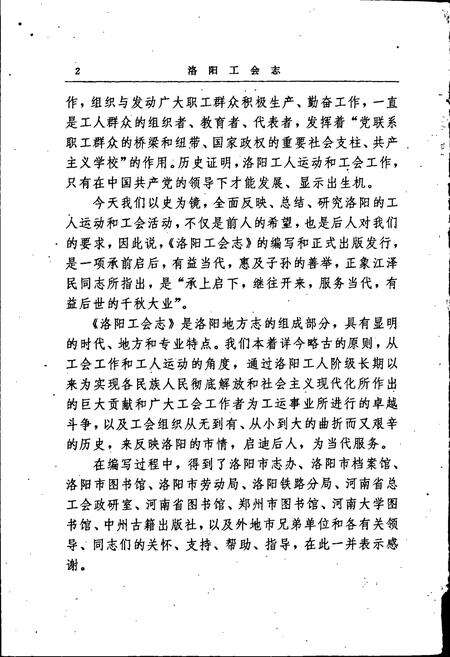 2　洛阳工会志

作，组织与发动广大职工群众积极生产、勤奋工作，一直是工人群众的组织者、教育者、代表者，发挥着“党联系职工群众的桥梁和纽带、国家政权的重要社会支柱、共产主义学校”的作用。历史证明，洛阳工人运动和工会工作，只有在中国共产党的领导下才能发展、显示出生机。

今天我们以史为镜，全面反映、总结、研究洛阳的工人运动和工会活动，不仅是前人的希望，也是后人对我们的要求，因此说，《洛阳工会志》的编写和正式出版发行，是一项承前启后，有益当代，惠及子孙的善举，正象江泽民同志所指出，是“承上启下，继往开来，服务当代，有益后世的千秋大业”。

《洛阳工会志》是洛阳地方志的组成部分，具有显明的时代、地方和专业特点。我们本着详今略古的原则，从工会工作和工人运动的角度，通过洛阳工人阶级长期以来为实现各民族人民彻底解放和社会主义现代化所作出的巨大贡献和广大工会工作者为工运事业所进行的卓越斗争，以及工会组织从无到有、从小到大的曲折而又艰辛的历史，来反映洛阳的市情，启迪后人，为当代服务。

在编写过程中，得到了洛阳市志办、洛阳市档案馆、洛阳市图书馆、洛阳市劳动局、洛阳铁路分局、河南省总工会政研室、河南省图书馆、郑州市图书馆、河南大学图书馆、中州古籍出版社，以及外地市兄弟单位和各有关领导、同志们的关怀、支持、帮助、指导，在此一并表示感谢。